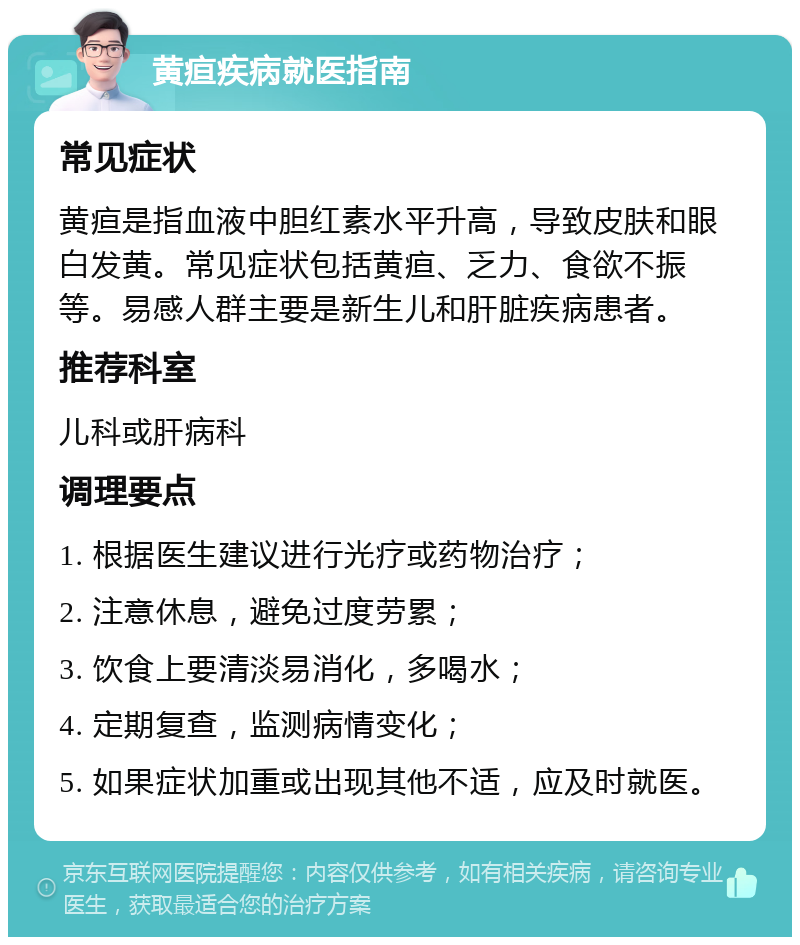 黄疸疾病就医指南

常见症状

黄疸是指血液中胆红素水平升高，导致皮肤和眼白发黄。常见症状包括黄疸、乏力、食欲不振等。易感人群主要是新生儿和肝脏疾病患者。

推荐科室

儿科或肝病科

调理要点

1. 根据医生建议进行光疗或药物治疗；

2. 注意休息，避免过度劳累；

3. 饮食上要清淡易消化，多喝水；

4. 定期复查，监测病情变化；

5. 如果症状加重或出现其他不适，应及时就医。

京东互联网医院提醒您：内容仅供参考，如有相关疾病，请咨询专业医生，获取最适合您的治疗方案